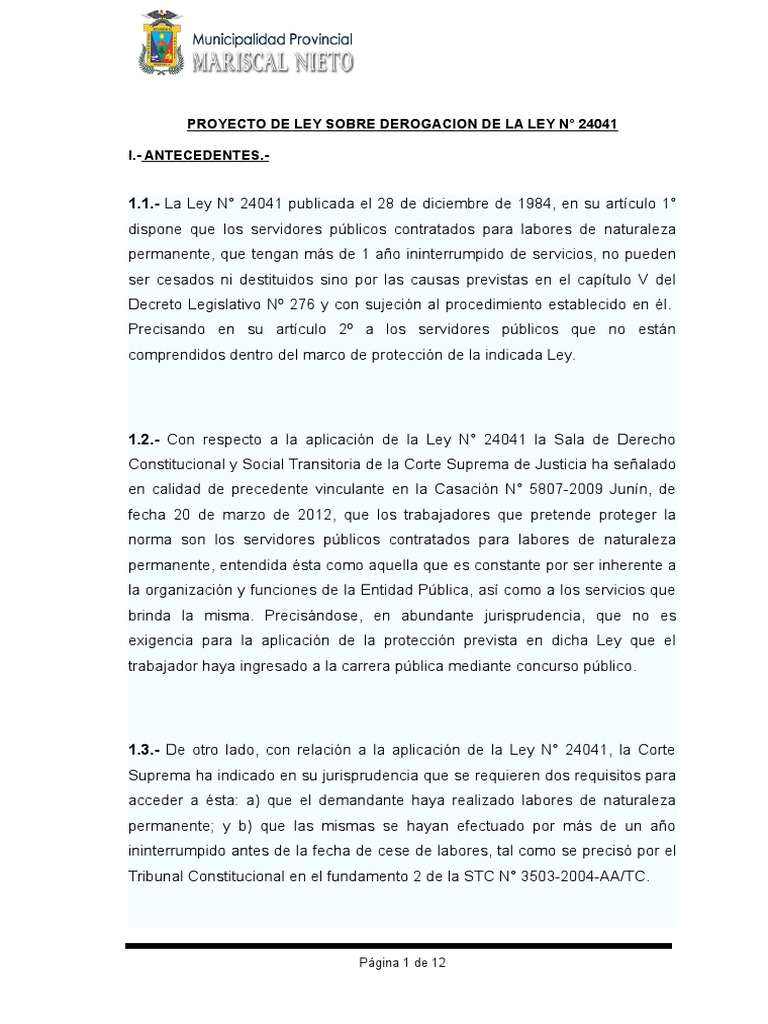 Municipalidad Provincial
MARISCAL NIETO

PROYECTO DE LEY SOBRE DEROGACION DE LA LEY N° 24041

I.- ANTECEDENTES.-

1.1.- La Ley N° 24041 publicada el 28 de diciembre de 1984, en su artículo 1° dispone que los servidores públicos contratados para labores de naturaleza permanente, que tengan más de 1 año ininterrumpido de servicios, no pueden ser cesados ni destituidos sino por las causas previstas en el capítulo V del Decreto Legislativo Nº 276 y con sujeción al procedimiento establecido en él. Precisando en su artículo 2º a los servidores públicos que no están comprendidos dentro del marco de protección de la indicada Ley.

1.2.- Con respecto a la aplicación de la Ley N° 24041 la Sala de Derecho Constitucional y Social Transitoria de la Corte Suprema de Justicia ha señalado en calidad de precedente vinculante en la Casación N° 5807-2009 Junín, de fecha 20 de marzo de 2012, que los trabajadores que pretende proteger la norma son los servidores públicos contratados para labores de naturaleza permanente, entendida ésta como aquella que es constante por ser inherente a la organización y funciones de la Entidad Pública, así como a los servicios que brinda la misma. Precisándose, en abundante jurisprudencia, que no es exigencia para la aplicación de la protección prevista en dicha Ley que el trabajador haya ingresado a la carrera pública mediante concurso público.

1.3.- De otro lado, con relación a la aplicación de la Ley N° 24041, la Corte Suprema ha indicado en su jurisprudencia que se requieren dos requisitos para acceder a ésta: a) que el demandante haya realizado labores de naturaleza permanente; y b) que las mismas se hayan efectuado por más de un año ininterrumpido antes de la fecha de cese de labores, tal como se precisó por el Tribunal Constitucional en el fundamento 2 de la STC N° 3503-2004-AA/TC.

Página 1 de 12